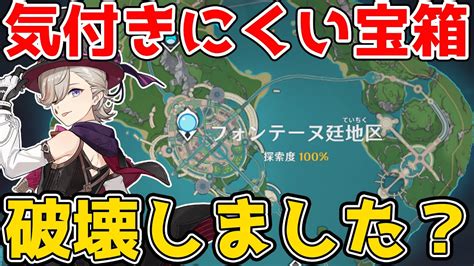 気付きにくい宝箱

ていちく
フォンテーヌ廷地区
探索度 100%

破壊しました？